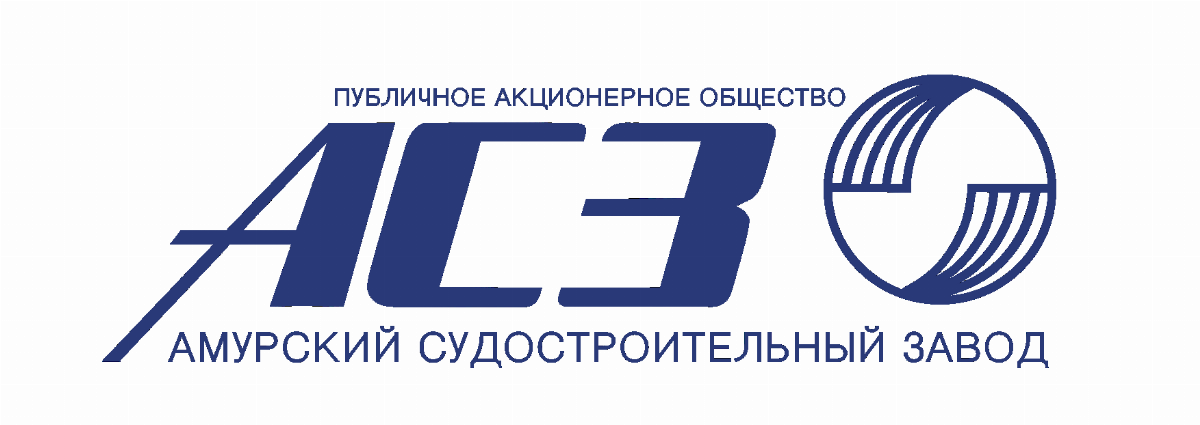 ПУБЛИЧНОЕ АКЦИОНЕРНОЕ ОБЩЕСТВО
АСЗ
АМУРСКИЙ СУДОСТРОИТЕЛЬНЫЙ ЗАВОД